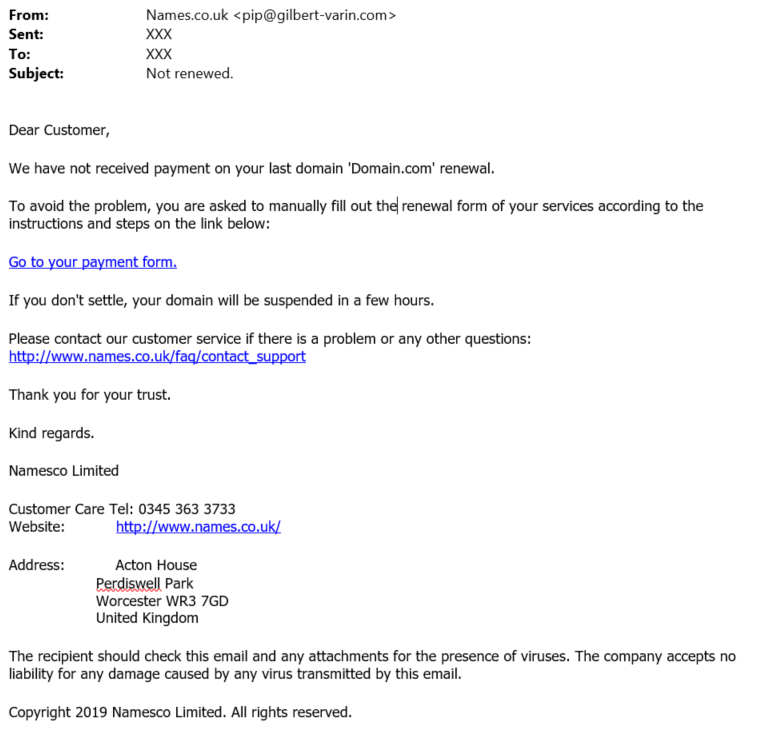 From: Names.co.uk <pip@gilbert-varin.com>
Sent: XXX
To: XXX
Subject: Not renewed.

Dear Customer,

We have not received payment on your last domain 'Domain.com' renewal.

To avoid the problem, you are asked to manually fill out the renewal form of your services according to the instructions and steps on the link below:

Go to your payment form.

If you don't settle, your domain will be suspended in a few hours.

Please contact our customer service if there is a problem or any other questions:
http://www.names.co.uk/faq/contact_support

Thank you for your trust.

Kind regards.

Namesco Limited

Customer Care Tel: 0345 363 3733
Website: http://www.names.co.uk/

Address: Acton House
Perdiswell Park
Worcester WR3 7GD
United Kingdom

The recipient should check this email and any attachments for the presence of viruses. The company accepts no liability for any damage caused by any virus transmitted by this email.

Copyright 2019 Namesco Limited. All rights reserved.